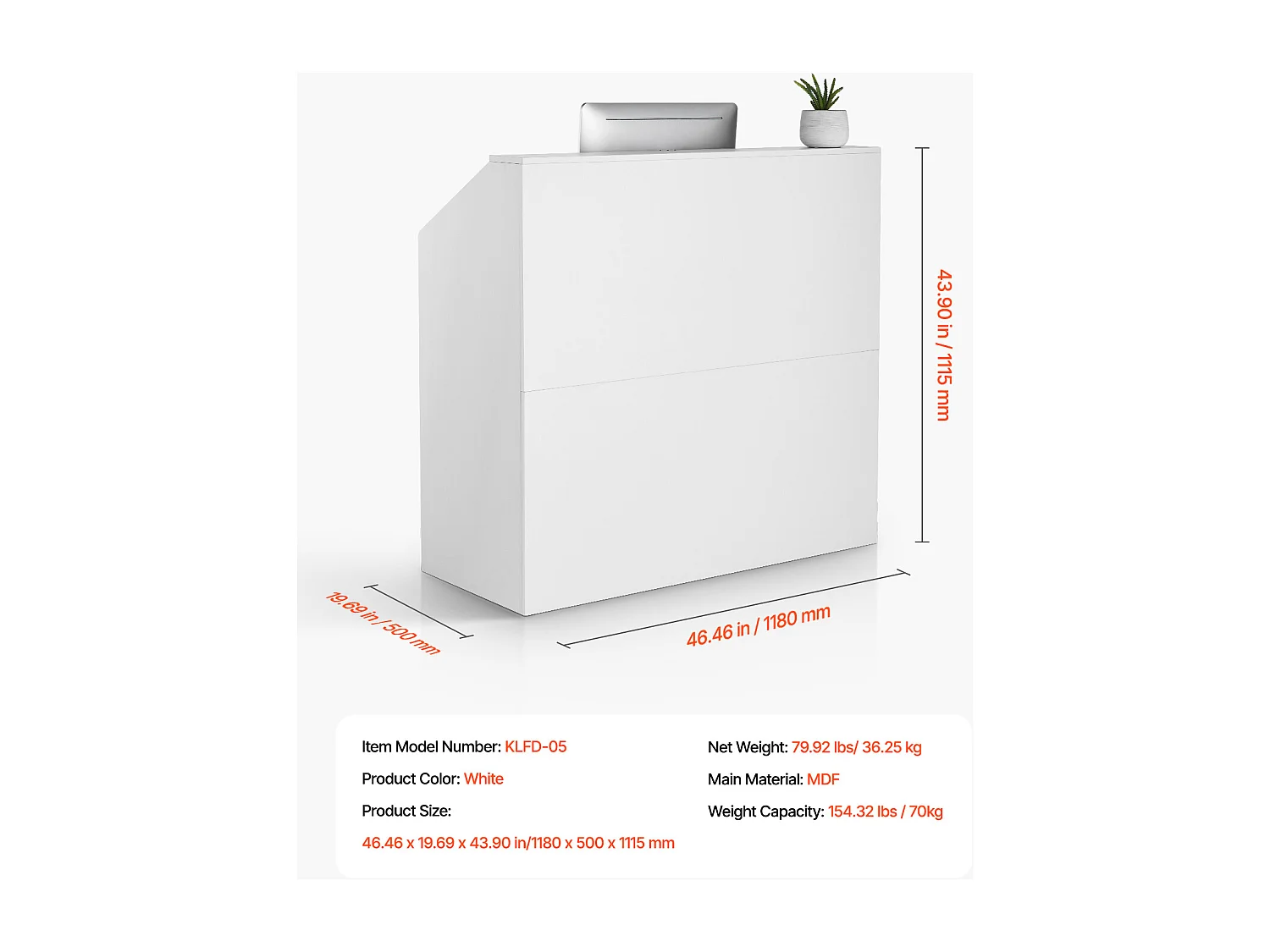 43.90 in / 1115 mm

19.69 in / 500 mm

46.46 in / 1180 mm

Item Model Number: KLFD-05

Product Color: White

Product Size:

46.46 x 19.69 x 43.90 in/1180 x 500 x 1115 mm

Net Weight: 79.92 lbs/ 36.25 kg

Main Material: MDF

Weight Capacity: 154.32 lbs / 70kg